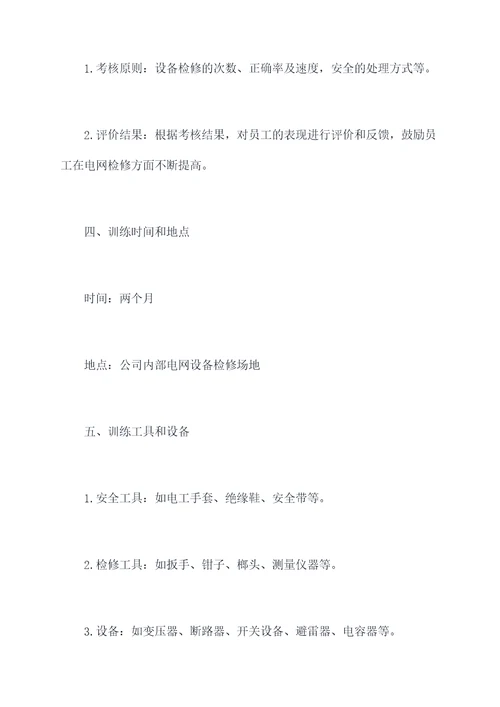 1. 考核原则：设备检修的次数、正确率及速度，安全的处理方式等。

2. 评价结果：根据考核结果，对员工的表现进行评价和反馈，鼓励员工在电网检修方面不断提高。

四、训练时间和地点

时间：两个月

地点：公司内部电网设备检修场地

五、训练工具和设备

1. 安全工具：如电工手套、绝缘鞋、安全带等。

2. 检修工具：如扳手、钳子、榔头、测量仪器等。

3. 设备：如变压器、断路器、开关设备、避雷器、电容器等。